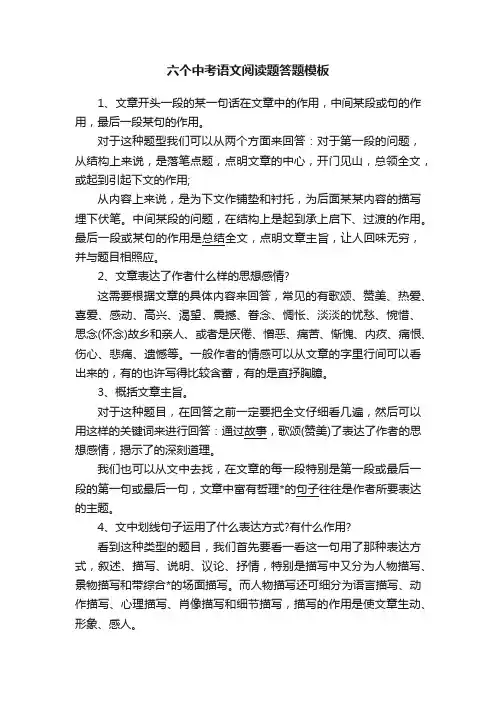 六个中考语文阅读题答题模板

1、文章开头一段的某一句话在文章中的作用，中间某段或句的作用，最后一段某句的作用。

对于这种题型我们可以从两个方面来回答：对于第一段的问题，从结构上来说，是落笔点题，点明文章的中心，开门见山，总领全文，或起到引起下文的作用;

从内容上来说，是为下文作铺垫和衬托，为后面某某内容的描写埋下伏笔。中间某段的问题，在结构上是起到承上启下、过渡的作用。最后一段或某句的作用是总结全文，点明文章主旨，让人回味无穷，并与题目相照应。

2、文章表达了作者什么样的思想感情?

这需要根据文章的具体内容来回答，常见的有歌颂、赞美、热爱、喜爱、感动、高兴、渴望、震撼、眷念、惆怅、淡淡的忧愁、惋惜、思念(怀念)故乡和亲人、或者是厌倦、憎恶、痛苦、惭愧、内疚、痛恨、伤心、悲痛、遗憾等。一般作者的情感可以从文章的字里行间可以看出来的，有的也许写得比较含蓄，有的是直抒胸臆。

3、概括文章主旨。

对于这种题目，在回答之前一定要把全文仔细看几遍，然后可以用这样的关键词来进行回答：通过故事，歌颂(赞美)了表达了作者的思想感情，揭示了的深刻道理。

我们也可以从文中去找，在文章的每一段特别是第一段或最后一段的第一句或最后一句，文章中富有哲理*的句子往往是作者所要表达的主题。

4、文中划线句子运用了什么表达方式?有什么作用?

看到这种类型的题目，我们首先要看一看这一句用了那种表达方式，叙述、描写、说明、议论、抒情，特别是描写中又分为人物描写、景物描写和带综合*的场面描写。而人物描写还可细分为语言描写、动作描写、心理描写、肖像描写和细节描写，描写的作用是使文章生动、形象、感人。